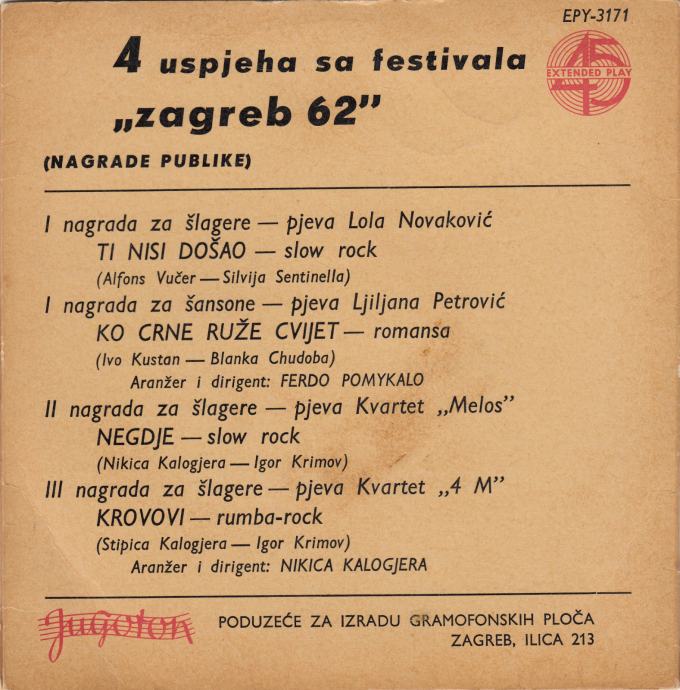 EPY-3171

4 uspjeha sa festivala
„zagreb 62"

45
EXTENDED PLAY

(NAGRADE PUBLIKE)

I nagrada za šlagere — pjeva Lola Novaković
TI NISI DOŠAO — slow rock
(Alfons Vučer — Silvija Sentinella)

I nagrada za šansone — pjeva Ljiljana Petrović
KO CRNE RUŽE CVIJET — romansa
(Ivo Kustan — Blanka Chudoba)
Aranžer i dirigent: FERDO POMYKALO

II nagrada za šlagere — pjeva Kvartet „Melos"
NEGDJE — slow rock
(Nikica Kalogjera — Igor Krimov)

III nagrada za šlagere — pjeva Kvartet „4 M"
KROVOVI — rumba-rock
(Stipica Kalogjera — Igor Krimov)
Aranžer i dirigent: NIKICA KALOGJERA

Jugoton

PODUZEĆE ZA IZRADU GRAMOFONSKIH PLOČA
ZAGREB, ILICA 213